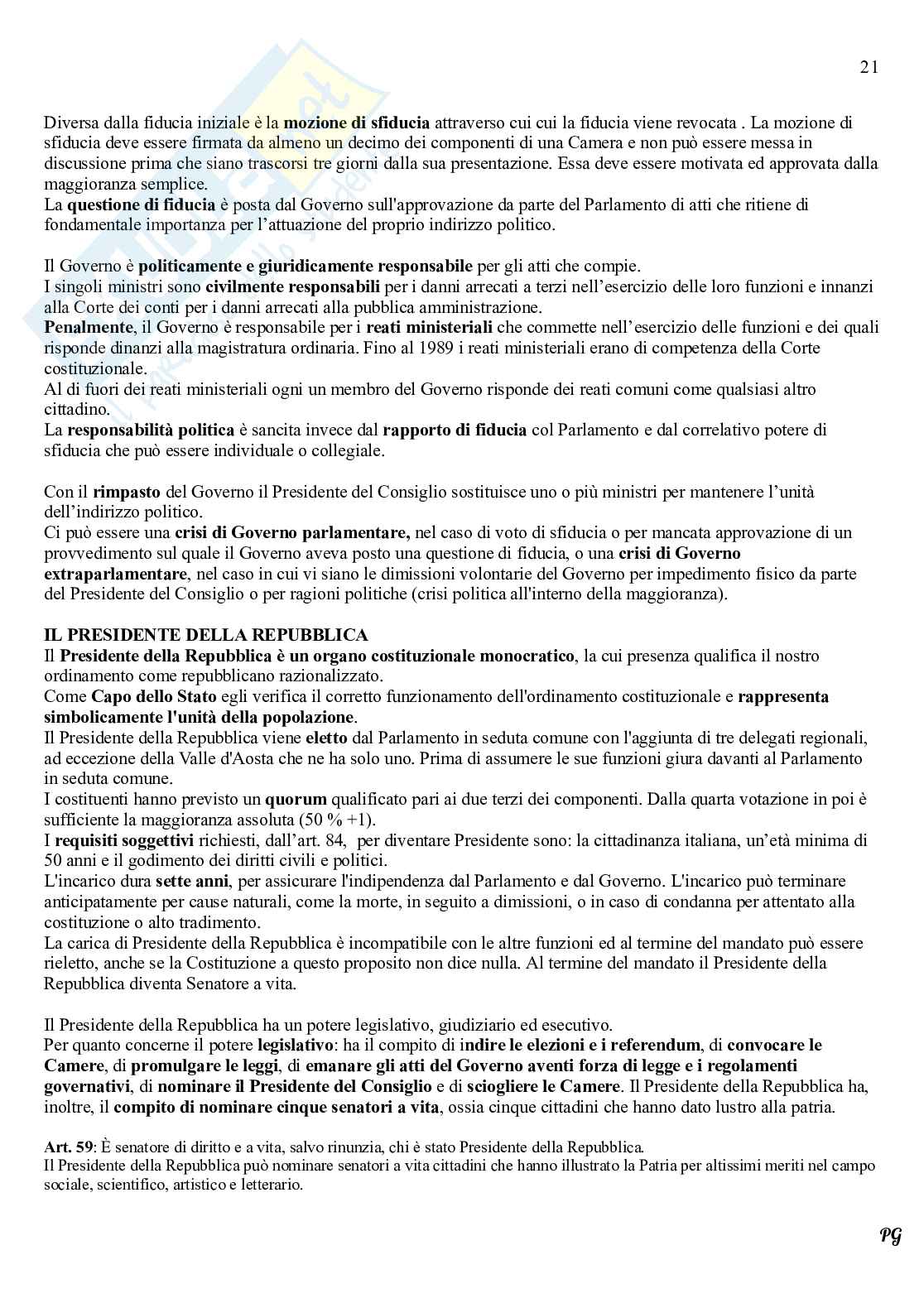 21

Diversa dalla fiducia iniziale è la mozione di sfiducia attraverso cui cui la fiducia viene revocata . La mozione di sfiducia deve essere firmata da almeno un decimo dei componenti di una Camera e non può essere messa in discussione prima che siano trascorsi tre giorni dalla sua presentazione. Essa deve essere motivata ed approvata dalla maggioranza semplice.
La questione di fiducia è posta dal Governo sull'approvazione da parte del Parlamento di atti che ritiene di fondamentale importanza per l'attuazione del proprio indirizzo politico.

Il Governo è politicamente e giuridicamente responsabile per gli atti che compie.
I singoli ministri sono civilmente responsabili per i danni arrecati a terzi nell'esercizio delle loro funzioni e innanzi alla Corte dei conti per i danni arrecati alla pubblica amministrazione.
Penalmente, il Governo è responsabile per i reati ministeriali che commette nell'esercizio delle funzioni e dei quali risponde dinanzi alla magistratura ordinaria. Fino al 1989 i reati ministeriali erano di competenza della Corte costituzionale.
Al di fuori dei reati ministeriali ogni un membro del Governo risponde dei reati comuni come qualsiasi altro cittadino.
La responsabilità politica è sancita invece dal rapporto di fiducia col Parlamento e dal correlativo potere di sfiducia che può essere individuale o collegiale.

Con il rimpasto del Governo il Presidente del Consiglio sostituisce uno o più ministri per mantenere l'unità dell'indirizzo politico.
Ci può essere una crisi di Governo parlamentare, nel caso di voto di sfiducia o per mancata approvazione di un provvedimento sul quale il Governo aveva posto una questione di fiducia, o una crisi di Governo extraparlamentare, nel caso in cui vi siano le dimissioni volontarie del Governo per impedimento fisico da parte del Presidente del Consiglio o per ragioni politiche (crisi politica all'interno della maggioranza).

IL PRESIDENTE DELLA REPUBBLICA
Il Presidente della Repubblica è un organo costituzionale monocratico, la cui presenza qualifica il nostro ordinamento come repubblicano razionalizzato.
Come Capo dello Stato egli verifica il corretto funzionamento dell'ordinamento costituzionale e rappresenta simbolicamente l'unità della popolazione.
Il Presidente della Repubblica viene eletto dal Parlamento in seduta comune con l'aggiunta di tre delegati regionali, ad eccezione della Valle d'Aosta che ne ha solo uno. Prima di assumere le sue funzioni giura davanti al Parlamento in seduta comune.
I costituenti hanno previsto un quorum qualificato pari ai due terzi dei componenti. Dalla quarta votazione in poi è sufficiente la maggioranza assoluta (50 % +1).
I requisiti soggettivi richiesti, dall'art. 84, per diventare Presidente sono: la cittadinanza italiana, un'età minima di 50 anni e il godimento dei diritti civili e politici.
L'incarico dura sette anni, per assicurare l'indipendenza dal Parlamento e dal Governo. L'incarico può terminare anticipatamente per cause naturali, come la morte, in seguito a dimissioni, o in caso di condanna per attentato alla costituzione o alto tradimento.
La carica di Presidente della Repubblica è incompatibile con le altre funzioni ed al termine del mandato può essere rieletto, anche se la Costituzione a questo proposito non dice nulla. Al termine del mandato il Presidente della Repubblica diventa Senatore a vita.

Il Presidente della Repubblica ha un potere legislativo, giudiziario ed esecutivo.
Per quanto concerne il potere legislativo: ha il compito di indire le elezioni e i referendum, di convocare le Camere, di promulgare le leggi, di emanare gli atti del Governo aventi forza di legge e i regolamenti governativi, di nominare il Presidente del Consiglio e di sciogliere le Camere. Il Presidente della Repubblica ha, inoltre, il compito di nominare cinque senatori a vita, ossia cinque cittadini che hanno dato lustro alla patria.

Art. 59: È senatore di diritto e a vita, salvo rinunzia, chi è stato Presidente della Repubblica.
Il Presidente della Repubblica può nominare senatori a vita cittadini che hanno illustrato la Patria per altissimi meriti nel campo sociale, scientifico, artistico e letterario.

PG